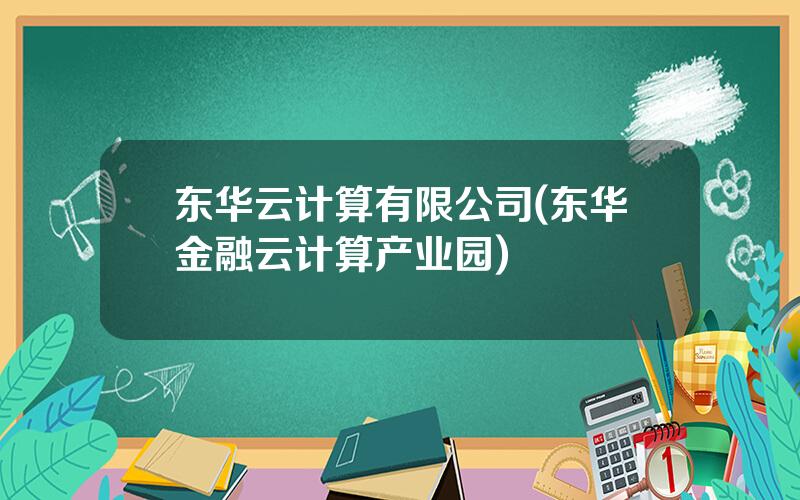 东华云计算有限公司(东华金融云计算产业园)